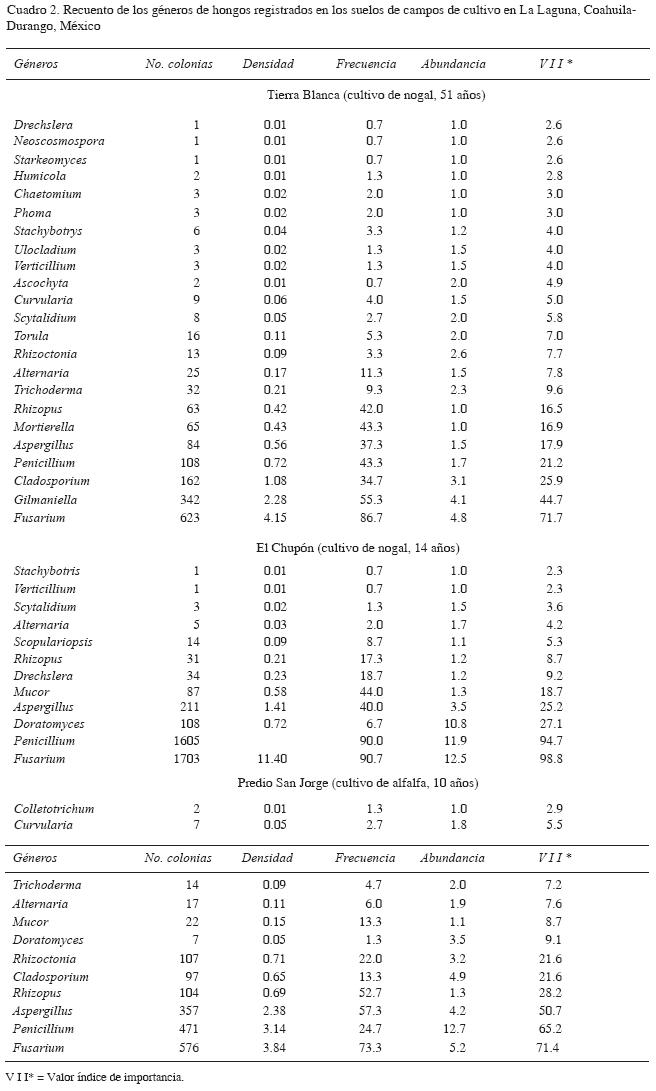 Cuadro 2. Recuento de los géneros de hongos registrados en los suelos de campos de cultivo en La Laguna, Coahuila-Durango, México

| Géneros | No. colonias | Densidad | Frecuencia | Abundancia | V I I * |
|---|---|---|---|---|---|
| Tierra Blanca (cultivo de nogal, 51 años) | | | | | |
| Drechslera | 1 | 0.01 | 0.7 | 1.0 | 2.6 |
| Neoscosmospora | 1 | 0.01 | 0.7 | 1.0 | 2.6 |
| Starkeomyces | 1 | 0.01 | 0.7 | 1.0 | 2.6 |
| Humicola | 2 | 0.01 | 1.3 | 1.0 | 2.8 |
| Chaetomium | 3 | 0.02 | 2.0 | 1.0 | 3.0 |
| Phoma | 3 | 0.02 | 2.0 | 1.0 | 3.0 |
| Stachybotrys | 6 | 0.04 | 3.3 | 1.2 | 4.0 |
| Ulocladium | 3 | 0.02 | 1.3 | 1.5 | 4.0 |
| Verticillium | 3 | 0.02 | 1.3 | 1.5 | 4.0 |
| Ascochyta | 2 | 0.01 | 0.7 | 2.0 | 4.9 |
| Curvularia | 9 | 0.06 | 4.0 | 1.5 | 5.0 |
| Scytalidium | 8 | 0.05 | 2.7 | 2.0 | 5.8 |
| Torula | 16 | 0.11 | 5.3 | 2.0 | 7.0 |
| Rhizoctonia | 13 | 0.09 | 3.3 | 2.6 | 7.7 |
| Alternaria | 25 | 0.17 | 11.3 | 1.5 | 7.8 |
| Trichoderma | 32 | 0.21 | 9.3 | 2.3 | 9.6 |
| Rhizopus | 63 | 0.42 | 42.0 | 1.0 | 16.5 |
| Mortierella | 65 | 0.43 | 43.3 | 1.0 | 16.9 |
| Aspergillus | 84 | 0.56 | 37.3 | 1.5 | 17.9 |
| Penicillium | 108 | 0.72 | 43.3 | 1.7 | 21.2 |
| Cladosporium | 162 | 1.08 | 34.7 | 3.1 | 25.9 |
| Gilmaniella | 342 | 2.28 | 55.3 | 4.1 | 44.7 |
| Fusarium | 623 | 4.15 | 86.7 | 4.8 | 71.7 |
| El Chupón (cultivo de nogal, 14 años) | | | | | |
| Stachybotris | 1 | 0.01 | 0.7 | 1.0 | 2.3 |
| Verticillium | 1 | 0.01 | 0.7 | 1.0 | 2.3 |
| Scytalidium | 3 | 0.02 | 1.3 | 1.5 | 3.6 |
| Alternaria | 5 | 0.03 | 2.0 | 1.7 | 4.2 |
| Scopulariopsis | 14 | 0.09 | 8.7 | 1.1 | 5.3 |
| Rhizopus | 31 | 0.21 | 17.3 | 1.2 | 8.7 |
| Drechslera | 34 | 0.23 | 18.7 | 1.2 | 9.2 |
| Mucor | 87 | 0.58 | 44.0 | 1.3 | 18.7 |
| Aspergillus | 211 | 1.41 | 40.0 | 3.5 | 25.2 |
| Doratomyces | 108 | 0.72 | 6.7 | 10.8 | 27.1 |
| Penicillium | 1605 | | 90.0 | 11.9 | 94.7 |
| Fusarium | 1703 | 11.40 | 90.7 | 12.5 | 98.8 |
| Predio San Jorge (cultivo de alfalfa, 10 años) | | | | | |
| Colletotrichum | 2 | 0.01 | 1.3 | 1.0 | 2.9 |
| Curvularia | 7 | 0.05 | 2.7 | 1.8 | 5.5 |

| Géneros | No. colonias | Densidad | Frecuencia | Abundancia | V I I * |
|---|---|---|---|---|---|
| Trichoderma | 14 | 0.09 | 4.7 | 2.0 | 7.2 |
| Alternaria | 17 | 0.11 | 6.0 | 1.9 | 7.6 |
| Mucor | 22 | 0.15 | 13.3 | 1.1 | 8.7 |
| Doratomyces | 7 | 0.05 | 1.3 | 3.5 | 9.1 |
| Rhizoctonia | 107 | 0.71 | 22.0 | 3.2 | 21.6 |
| Cladosporium | 97 | 0.65 | 13.3 | 4.9 | 21.6 |
| Rhizopus | 104 | 0.69 | 52.7 | 1.3 | 28.2 |
| Aspergillus | 357 | 2.38 | 57.3 | 4.2 | 50.7 |
| Penicillium | 471 | 3.14 | 24.7 | 12.7 | 65.2 |
| Fusarium | 576 | 3.84 | 73.3 | 5.2 | 71.4 |

V I I* = Valor índice de importancia.